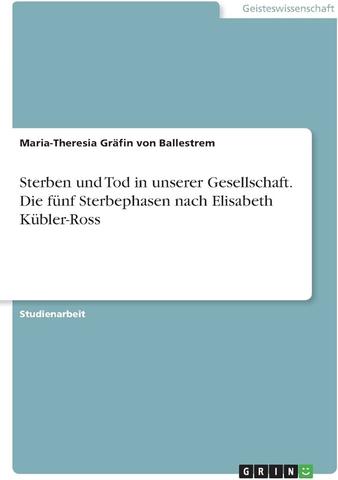 Geisteswissenschaft

Maria-Theresia Gräfin von Ballestrem

Sterben und Tod in unserer Gesellschaft. Die fünf Sterbephasen nach Elisabeth Kübler-Ross

Studienarbeit

GRIN